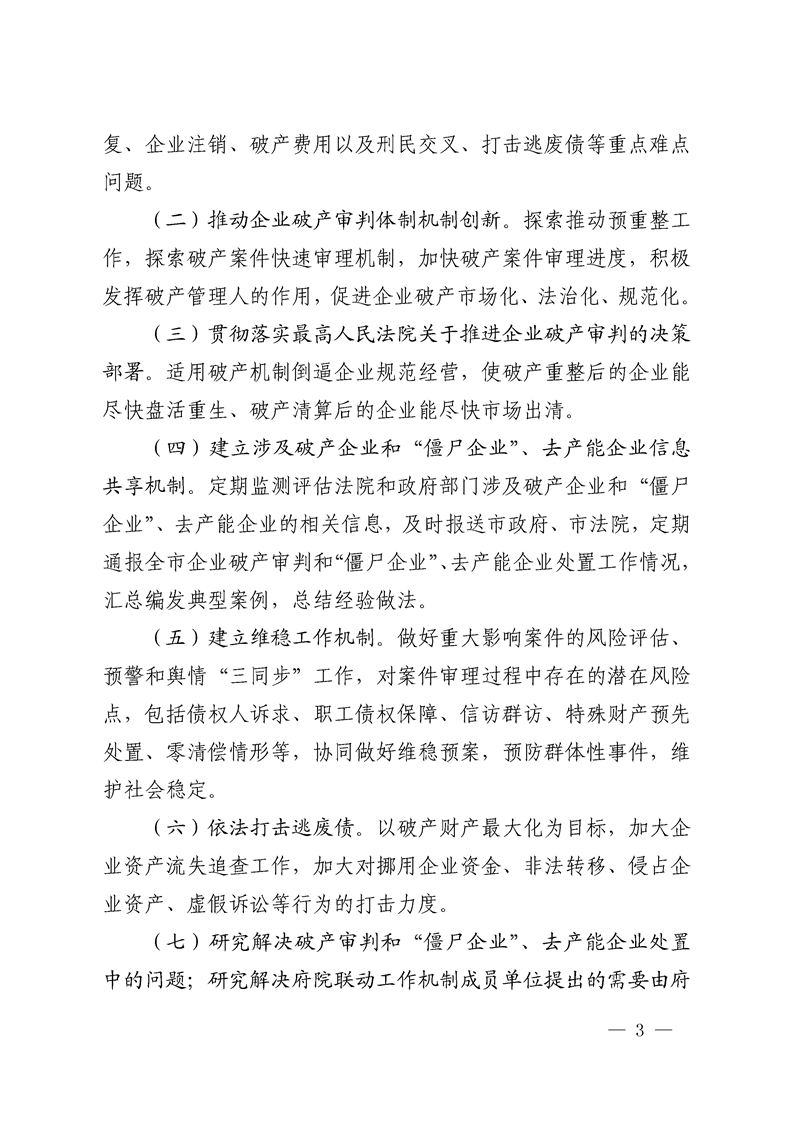 复、企业注销、破产费用以及刑民交叉、打击逃废债等重点难点问题。

（二）推动企业破产审判体制机制创新。探索推动预重整工作，探索破产案件快速审理机制，加快破产案件审理进度，积极发挥破产管理人的作用，促进企业破产市场化、法治化、规范化。

（三）贯彻落实最高人民法院关于推进企业破产审判的决策部署。适用破产机制倒逼企业规范经营，使破产重整后的企业能尽快盘活重生、破产清算后的企业能尽快市场出清。

（四）建立涉及破产企业和“僵尸企业”、去产能企业信息共享机制。定期监测评估法院和政府部门涉及破产企业和“僵尸企业”、去产能企业的相关信息，及时报送市政府、市法院，定期通报全市企业破产审判和“僵尸企业”、去产能企业处置工作情况，汇总编发典型案例，总结经验做法。

（五）建立维稳工作机制。做好重大影响案件的风险评估、预警和舆情“三同步”工作，对案件审理过程中存在的潜在风险点，包括债权人诉求、职工债权保障、信访群访、特殊财产预先处置、零清偿情形等，协同做好维稳预案，预防群体性事件，维护社会稳定。

（六）依法打击逃废债。以破产财产最大化为目标，加大企业资产流失追查工作，加大对挪用企业资金、非法转移、侵占企业资产、虚假诉讼等行为的打击力度。

（七）研究解决破产审判和“僵尸企业”、去产能企业处置中的问题；研究解决府院联动工作机制成员单位提出的需要由府

— 3 —